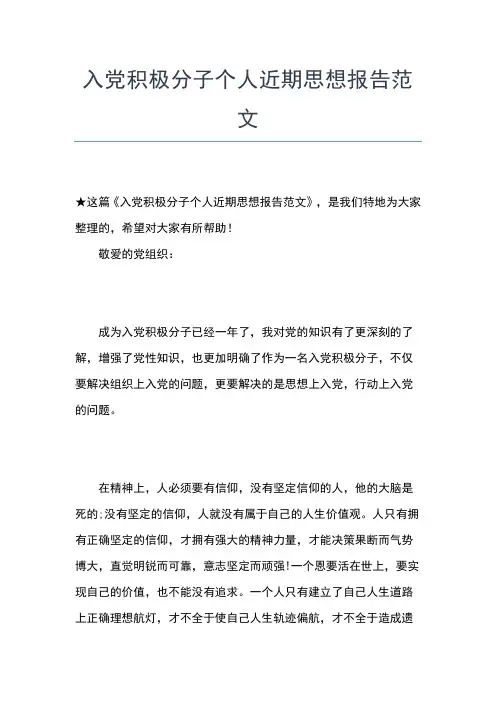 入党积极分子个人近期思想报告范文

★这篇《入党积极分子个人近期思想报告范文》，是我们特地为大家整理的，希望对大家有所帮助！

敬爱的党组织：

成为入党积极分子已经一年了，我对党的知识有了更深刻的了解，增强了党性知识，也更加明确了作为一名入党积极分子，不仅要解决组织上入党的问题，更要解决的是思想上入党，行动上入党的问题。

在精神上，人必须要有信仰，没有坚定信仰的人，他的大脑是死的;没有坚定的信仰，人就没有属于自己的人生价值观。人只有拥有正确坚定的信仰，才拥有强大的精神力量，才能决策果断而气势博大，直觉明锐而可靠，意志坚定而顽强!一个恩要活在世上，要实现自己的价值，也不能没有追求。一个人只有建立了自己人生道路上正确理想航灯，才不全于使自己人生轨迹偏航，才不全于造成遗